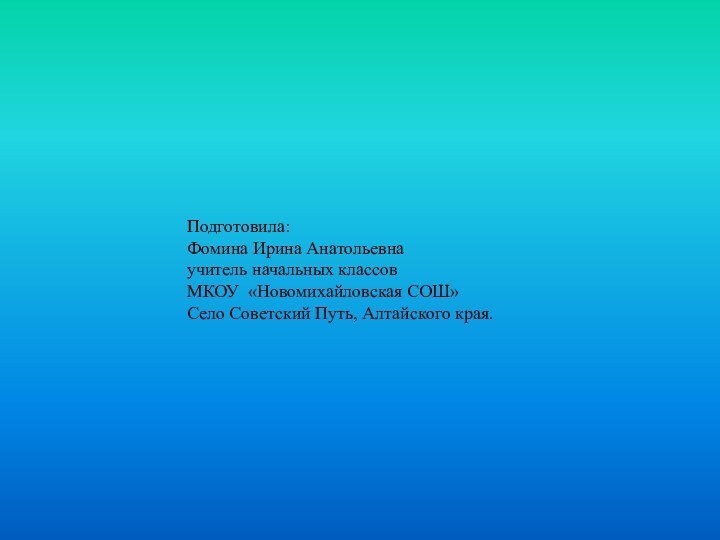 Подготовила:
Фомина Ирина Анатольевна
учитель начальных классов
МКОУ «Новомихайловская СОШ»
Село Советский Путь, Алтайского края.